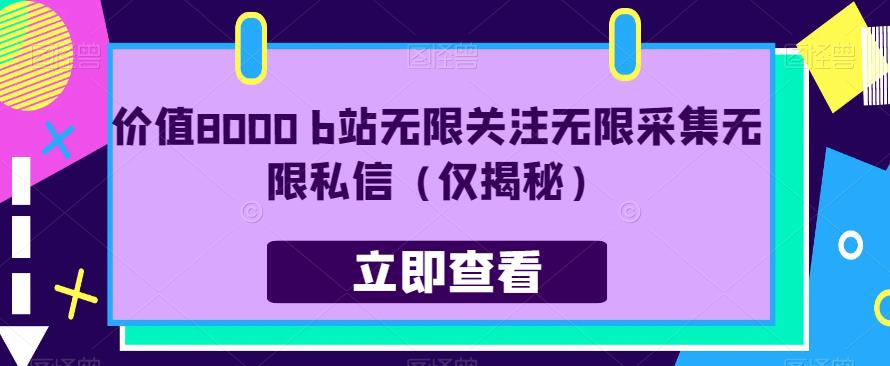 价值8000 b站无限关注无限采集无限私信（仅揭秘）

立即查看